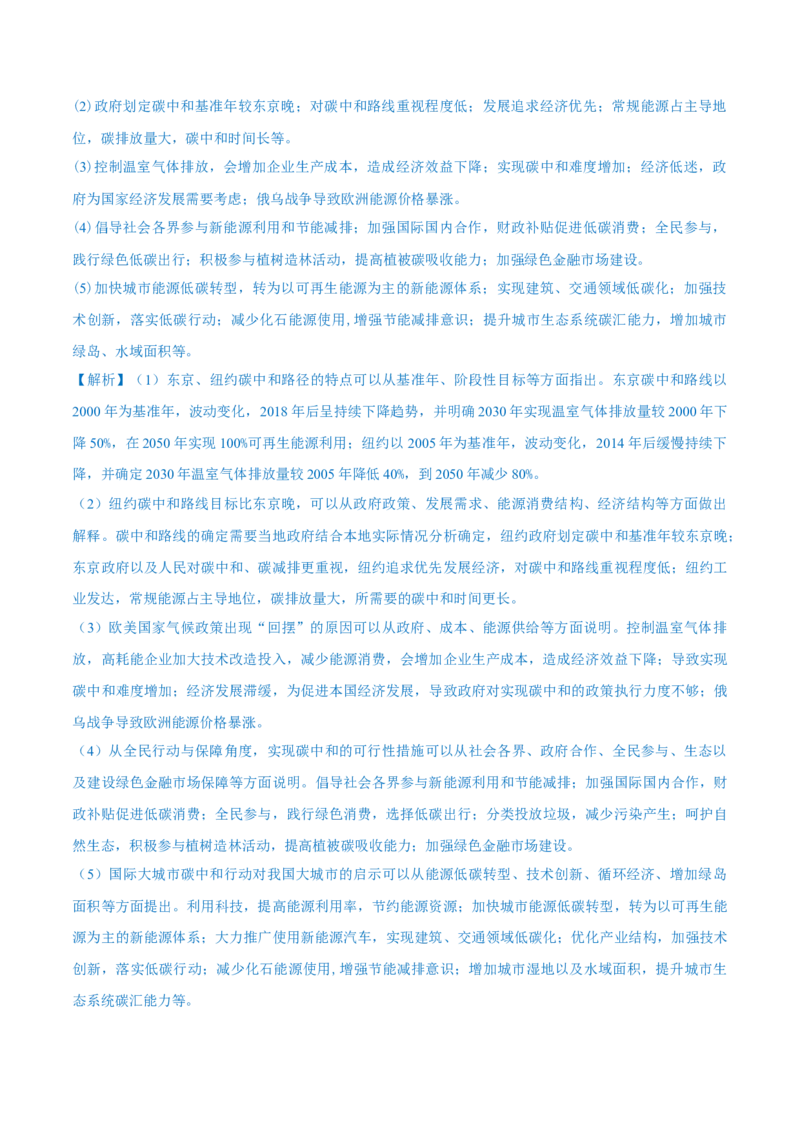 (2)政府划定碳中和基准年较东京晚；对碳中和路线重视程度低；发展追求经济优先；常规能源占主导地位，碳排放量大，碳中和时间长等。
(3)控制温室气体排放，会增加企业生产成本，造成经济效益下降；实现碳中和难度增加；经济低迷，政府为国家经济发展需要考虑；俄乌战争导致欧洲能源价格暴涨。
(4)倡导社会各界参与新能源利用和节能减排；加强国际国内合作，财政补贴促进低碳消费；全民参与，践行绿色低碳出行；积极参与植树造林活动，提高植被碳吸收能力；加强绿色金融市场建设。
(5)加快城市能源低碳转型，转为以可再生能源为主的新能源体系；实现建筑、交通领域低碳化；加强技术创新，落实低碳行动；减少化石能源使用,增强节能减排意识；提升城市生态系统碳汇能力，增加城市绿岛、水域面积等。
【解析】（1）东京、纽约碳中和路径的特点可以从基准年、阶段性目标等方面指出。东京碳中和路线以2000年为基准年，波动变化，2018年后呈持续下降趋势，并明确2030年实现温室气体排放量较2000年下降50%，在2050年实现100%可再生能源利用；纽约以2005年为基准年，波动变化，2014年后缓慢持续下降，并确定2030年温室气体排放量较2005年降低40%，到2050年减少80%。
（2）纽约碳中和路线目标比东京晚，可以从政府政策、发展需求、能源消费结构、经济结构等方面做出解释。碳中和路线的确定需要当地政府结合本地实际情况分析确定，纽约政府划定碳中和基准年较东京晚；东京政府以及人民对碳中和、碳减排更重视，纽约追求优先发展经济，对碳中和路线重视程度低；纽约工业发达，常规能源占主导地位，碳排放量大，所需要的碳中和时间更长。
（3）欧美国家气候政策出现“回摆”的原因可以从政府、成本、能源供给等方面说明。控制温室气体排放，高耗能企业加大技术改造投入，减少能源消费，会增加企业生产成本，造成经济效益下降；导致实现碳中和难度增加；经济发展滞缓，为促进本国经济发展，导致政府对实现碳中和的政策执行力度不够；俄乌战争导致欧洲能源价格暴涨。
（4）从全民行动与保障角度，实现碳中和的可行性措施可以从社会各界、政府合作、全民参与、生态以及建设绿色金融市场保障等方面说明。倡导社会各界参与新能源利用和节能减排；加强国际国内合作，财政补贴促进低碳消费；全民参与，践行绿色消费，选择低碳出行；分类投放垃圾，减少污染产生；呵护自然生态，积极参与植树造林活动，提高植被碳吸收能力；加强绿色金融市场建设。
（5）国际大城市碳中和行动对我国大城市的启示可以从能源低碳转型、技术创新、循环经济、增加绿岛面积等方面提出。利用科技，提高能源利用率，节约能源资源；加快城市能源低碳转型，转为以可再生能源为主的新能源体系；大力推广使用新能源汽车，实现建筑、交通领域低碳化；优化产业结构，加强技术创新，落实低碳行动；减少化石能源使用,增强节能减排意识；增加城市湿地以及水域面积，提升城市生态系统碳汇能力等。